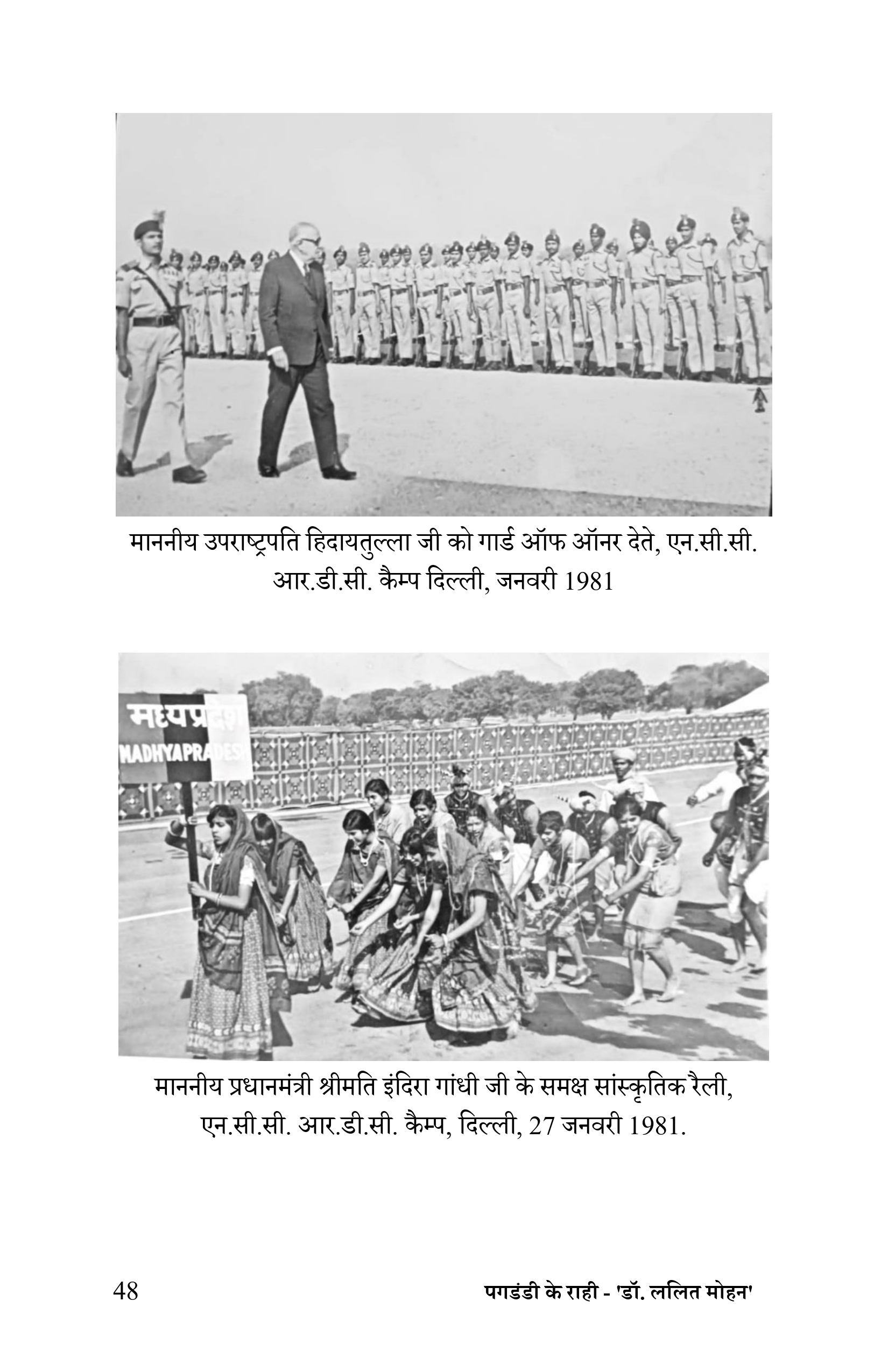 माननीय उपराष्ट्रपति हिदायतुल्ला जी को गार्ड ऑफ ऑनर देते, एन.सी.सी. आर.डी.सी. कैम्प दिल्ली, जनवरी 1981

मध्यप्रदेश
MADHYAPRADESH

माननीय प्रधानमंत्री श्रीमति इंदिरा गांधी जी के समक्ष सांस्कृतिक रैली, एन.सी.सी. आर.डी.सी. कैम्प, दिल्ली, 27 जनवरी 1981.

48

पगडंडी के राही - 'डॉ. ललित मोहन'